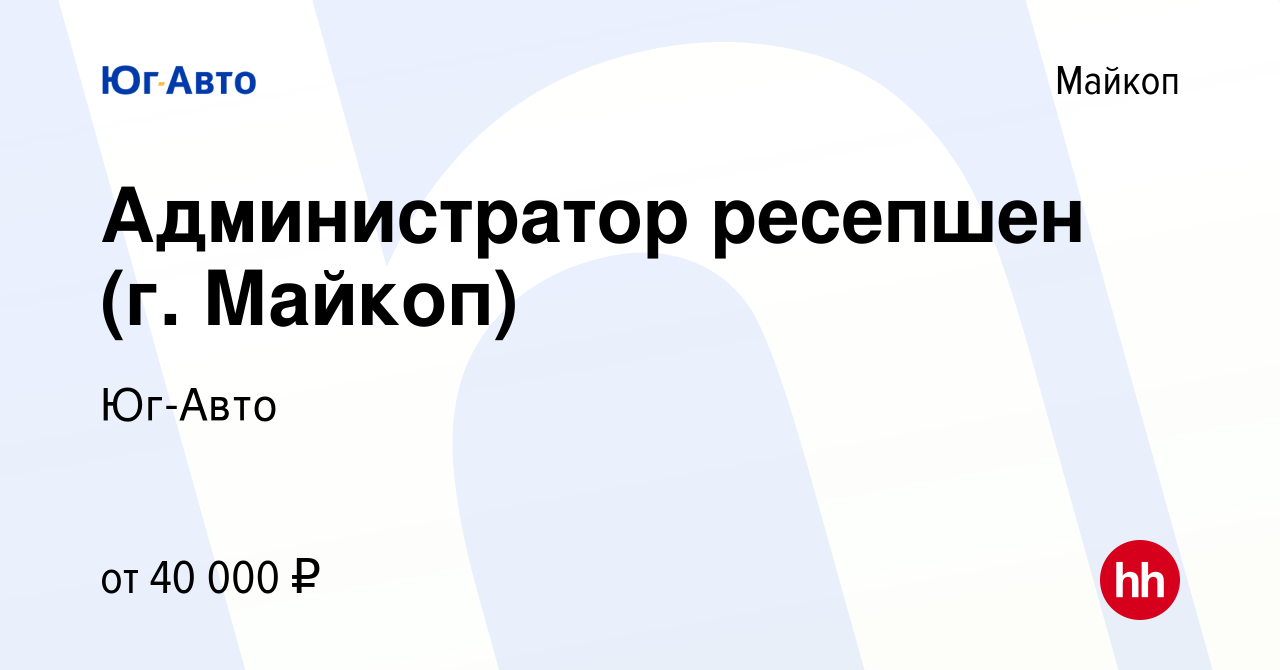 Юг-Авто

Майкоп

Администратор ресепшен (г. Майкоп)

Юг-Авто

от 40 000 ₽

hh